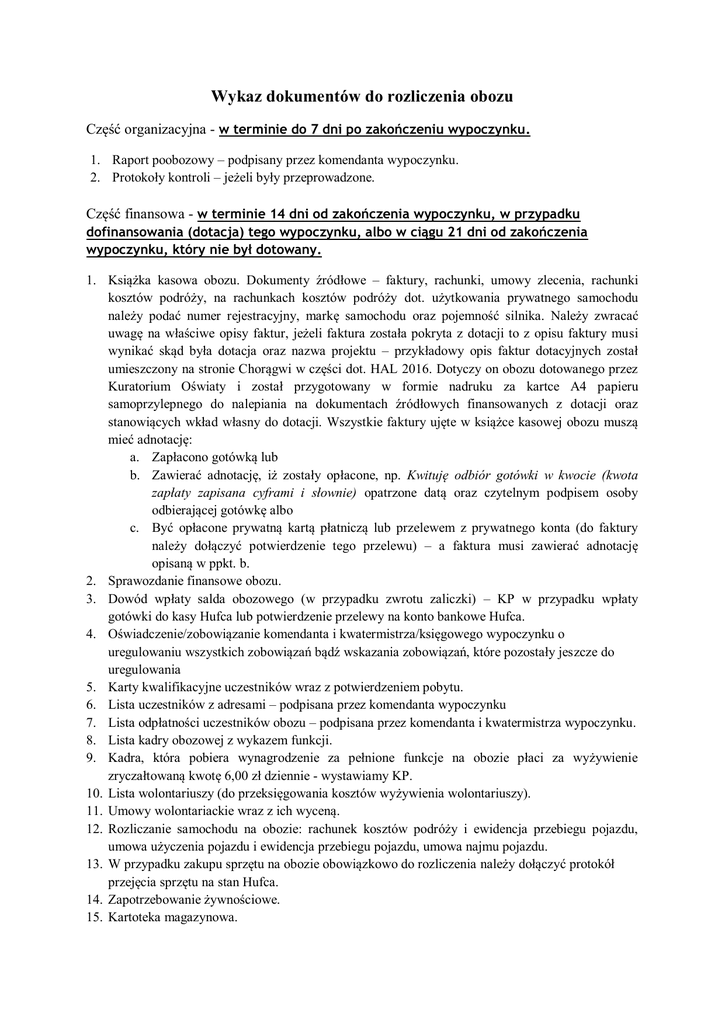 Wykaz dokumentów do rozliczenia obozu

Część organizacyjna - w terminie do 7 dni po zakończeniu wypoczynku.

1. Raport poobozowy – podpisany przez komendanta wypoczynku.
2. Protokoły kontroli – jeżeli były przeprowadzone.

Część finansowa - w terminie 14 dni od zakończenia wypoczynku, w przypadku dofinansowania (dotacja) tego wypoczynku, albo w ciągu 21 dni od zakończenia wypoczynku, który nie był dotowany.

1. Książka kasowa obozu. Dokumenty źródłowe – faktury, rachunki, umowy zlecenia, rachunki kosztów podróży, na rachunkach kosztów podróży dot. użytkowania prywatnego samochodu należy podać numer rejestracyjny, markę samochodu oraz pojemność silnika. Należy zwracać uwagę na właściwe opisy faktur, jeżeli faktura została pokryta z dotacji to z opisu faktury musi wynikać skąd była dotacja oraz nazwa projektu – przykładowy opis faktur dotacyjnych został umieszczony na stronie Chorągwi w części dot. HAL 2016. Dotyczy on obozu dotowanego przez Kuratorium Oświaty i został przygotowany w formie nadruku za kartce A4 papieru samoprzylepnego do nalepiania na dokumentach źródłowych finansowanych z dotacji oraz stanowiących wkład własny do dotacji. Wszystkie faktury ujęte w książce kasowej obozu muszą mieć adnotację:
a. Zapłacono gotówką lub
b. Zawierać adnotację, iż zostały opłacone, np. Kwituję odbiór gotówki w kwocie (kwota zapłaty zapisana cyframi i słownie) opatrzone datą oraz czytelnym podpisem osoby odbierającej gotówkę albo
c. Być opłacone prywatną kartą płatniczą lub przelewem z prywatnego konta (do faktury należy dołączyć potwierdzenie tego przelewu) – a faktura musi zawierać adnotację opisaną w ppkt. b.
2. Sprawozdanie finansowe obozu.
3. Dowód wpłaty salda obozowego (w przypadku zwrotu zaliczki) – KP w przypadku wpłaty gotówki do kasy Hufca lub potwierdzenie przelewy na konto bankowe Hufca.
4. Oświadczenie/zobowiązanie komendanta i kwatermistrza/księgowego wypoczynku o uregulowaniu wszystkich zobowiązań bądź wskazania zobowiązań, które pozostały jeszcze do uregulowania
5. Karty kwalifikacyjne uczestników wraz z potwierdzeniem pobytu.
6. Lista uczestników z adresami – podpisana przez komendanta wypoczynku
7. Lista odpłatności uczestników obozu – podpisana przez komendanta i kwatermistrza wypoczynku.
8. Lista kadry obozowej z wykazem funkcji.
9. Kadra, która pobiera wynagrodzenie za pełnione funkcje na obozie płaci za wyżywienie zryczałtowaną kwotę 6,00 zł dziennie - wystawiamy KP.
10. Lista wolontariuszy (do przeksięgowania kosztów wyżywienia wolontariuszy).
11. Umowy wolontariackie wraz z ich wyceną.
12. Rozliczanie samochodu na obozie: rachunek kosztów podróży i ewidencja przebiegu pojazdu, umowa użyczenia pojazdu i ewidencja przebiegu pojazdu, umowa najmu pojazdu.
13. W przypadku zakupu sprzętu na obozie obowiązkowo do rozliczenia należy dołączyć protokół przejęcia sprzętu na stan Hufca.
14. Zapotrzebowanie żywnościowe.
15. Kartoteka magazynowa.